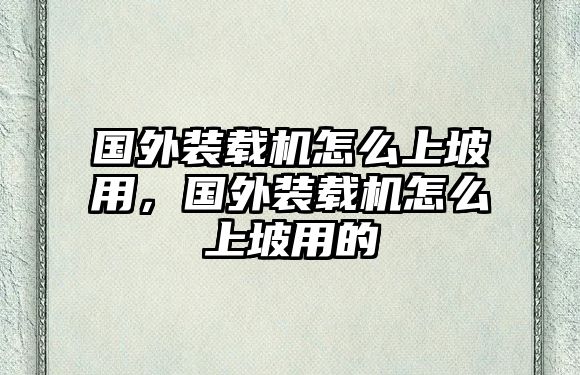 国外装载机怎么上坡用，国外装载机怎么上坡用的